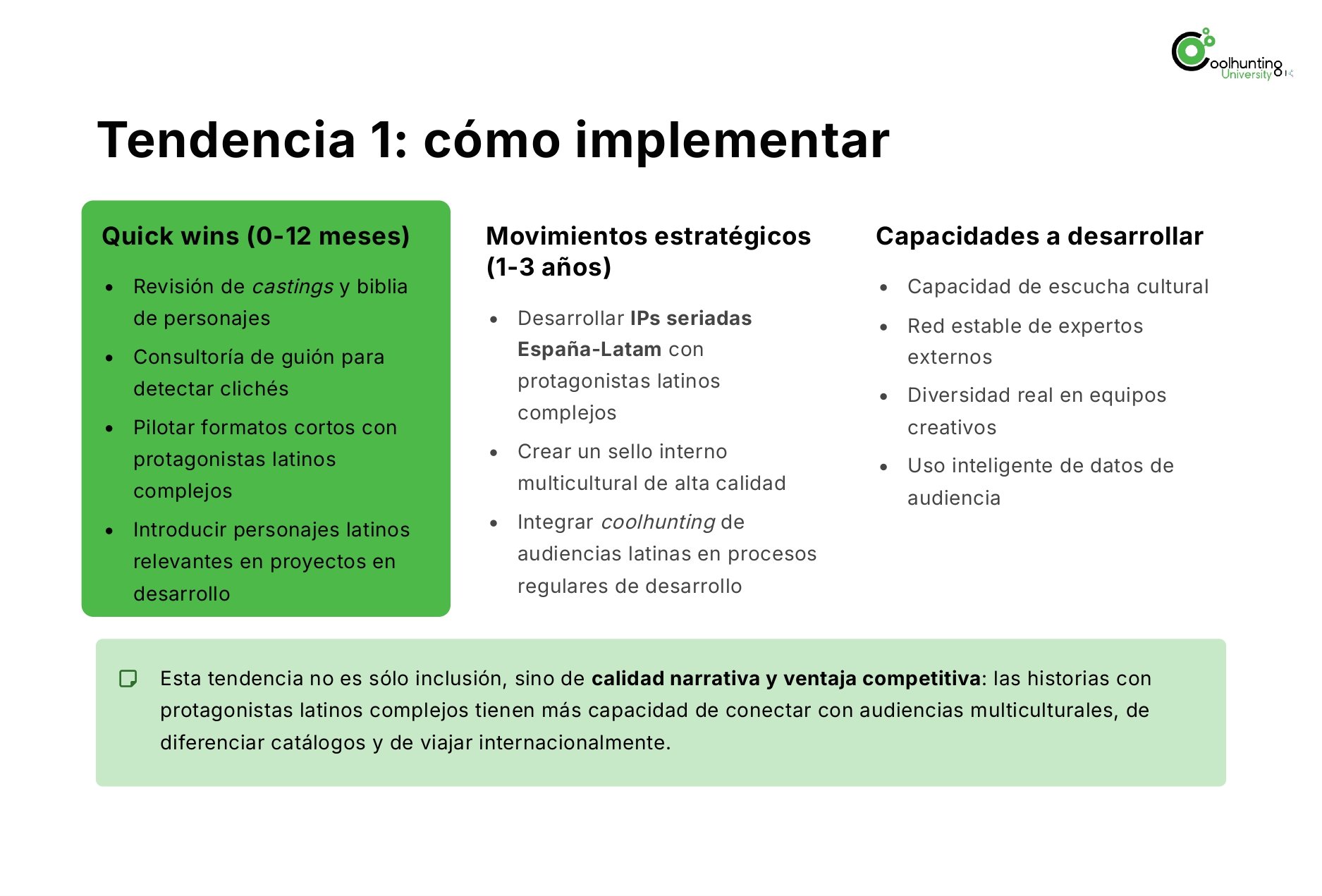 Coolhunting University

Tendencia 1: cómo implementar

Quick wins (0-12 meses)

- Revisión de castings y biblia de personajes
- Consultoría de guión para detectar clichés
- Pilotar formatos cortos con protagonistas latinos complejos
- Introducir personajes latinos relevantes en proyectos en desarrollo

Movimientos estratégicos (1-3 años)

- Desarrollar IPs seriadas España-Latam con protagonistas latinos complejos
- Crear un sello interno multicultural de alta calidad
- Integrar coolhunting de audiencias latinas en procesos regulares de desarrollo

Capacidades a desarrollar

- Capacidad de escucha cultural
- Red estable de expertos externos
- Diversidad real en equipos creativos
- Uso inteligente de datos de audiencia

Esta tendencia no es sólo inclusión, sino de calidad narrativa y ventaja competitiva: las historias con protagonistas latinos complejos tienen más capacidad de conectar con audiencias multiculturales, de diferenciar catálogos y de viajar internacionalmente.